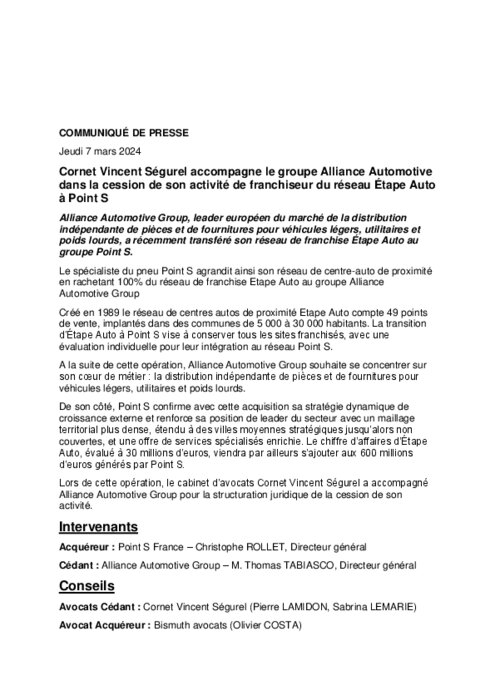 COMMUNIQUÉ DE PRESSE

Jeudi 7 mars 2024

Cornet Vincent Ségurel accompagne le groupe Alliance Automotive dans la cession de son activité de franchiseur du réseau Étape Auto à Point S

Alliance Automotive Group, leader européen du marché de la distribution indépendante de pièces et de fournitures pour véhicules légers, utilitaires et poids lourds, a récemment transféré son réseau de franchise Étape Auto au groupe Point S.

Le spécialiste du pneu Point S agrandit ainsi son réseau de centre-auto de proximité en rachetant 100% du réseau de franchise Etape Auto au groupe Alliance Automotive Group

Créé en 1989 le réseau de centres autos de proximité Etape Auto compte 49 points de vente, implantés dans des communes de 5 000 à 30 000 habitants. La transition d'Étape Auto à Point S vise à conserver tous les sites franchisés, avec une évaluation individuelle pour leur intégration au réseau Point S.

A la suite de cette opération, Alliance Automotive Group souhaite se concentrer sur son cœur de métier : la distribution indépendante de pièces et de fournitures pour véhicules légers, utilitaires et poids lourds.

De son côté, Point S confirme avec cette acquisition sa stratégie dynamique de croissance externe et renforce sa position de leader du secteur avec un maillage territorial plus dense, étendu à des villes moyennes stratégiques jusqu'alors non couvertes, et une offre de services spécialisés enrichie. Le chiffre d'affaires d'Étape Auto, évalué à 30 millions d'euros, viendra par ailleurs s'ajouter aux 600 millions d'euros générés par Point S.

Lors de cette opération, le cabinet d'avocats Cornet Vincent Ségurel a accompagné Alliance Automotive Group pour la structuration juridique de la cession de son activité.

Intervenants

Acquéreur : Point S France – Christophe ROLLET, Directeur général

Cédant : Alliance Automotive Group – M. Thomas TABIASCO, Directeur général

Conseils

Avocats Cédant : Cornet Vincent Ségurel (Pierre LAMIDON, Sabrina LEMARIE)

Avocat Acquéreur : Bismuth avocats (Olivier COSTA)